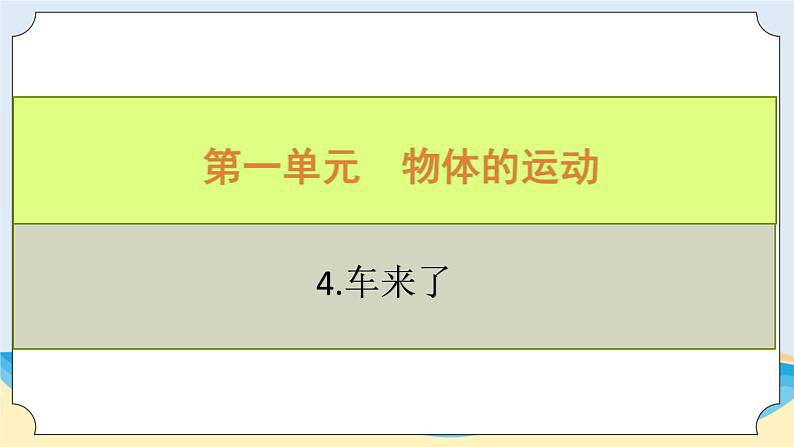 第一单元　物体的运动

4.车来了